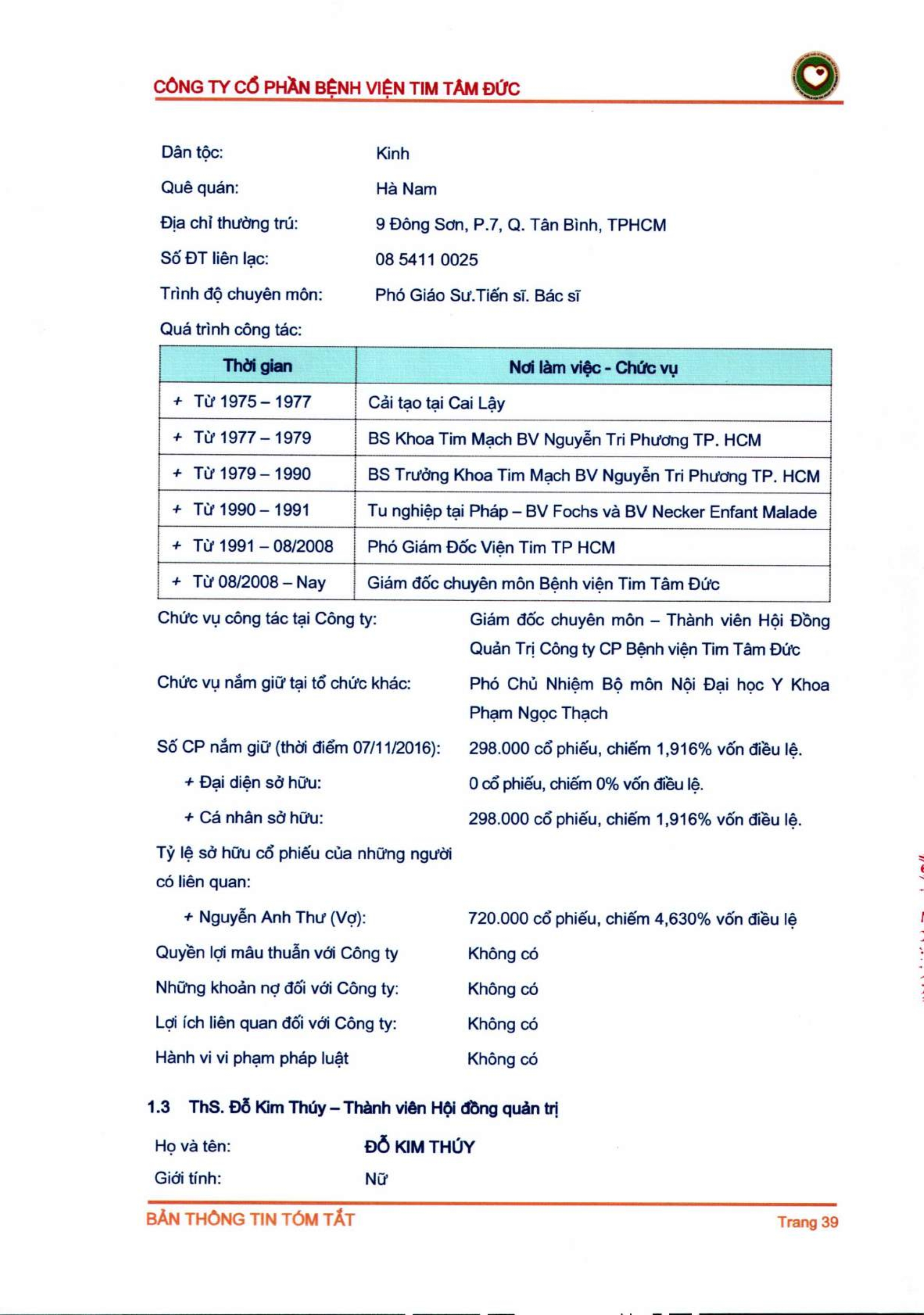 CÔNG TY CỔ PHẦN BỆNH VIỆN TIM TÂM ĐỨC

Dân tộc: Kinh

Quê quán: Hà Nam

Địa chỉ thường trú: 9 Đông Sơn, P.7, Q. Tân Bình, TPHCM

Số ĐT liên lạc: 08 5411 0025

Trình độ chuyên môn: Phó Giáo Sư.Tiến sĩ. Bác sĩ

Quá trình công tác:

| Thời gian | Nơi làm việc - Chức vụ |
|---|---|
| + Từ 1975 – 1977 | Cải tạo tại Cai Lậy |
| + Từ 1977 – 1979 | BS Khoa Tim Mạch BV Nguyễn Tri Phương TP. HCM |
| + Từ 1979 – 1990 | BS Trưởng Khoa Tim Mạch BV Nguyễn Tri Phương TP. HCM |
| + Từ 1990 – 1991 | Tu nghiệp tại Pháp – BV Fochs và BV Necker Enfant Malade |
| + Từ 1991 – 08/2008 | Phó Giám Đốc Viện Tim TP HCM |
| + Từ 08/2008 – Nay | Giám đốc chuyên môn Bệnh viện Tim Tâm Đức |

Chức vụ công tác tại Công ty: Giám đốc chuyên môn – Thành viên Hội Đồng Quản Trị Công ty CP Bệnh viện Tim Tâm Đức

Chức vụ nắm giữ tại tổ chức khác: Phó Chủ Nhiệm Bộ môn Nội Đại học Y Khoa Phạm Ngọc Thạch

Số CP nắm giữ (thời điểm 07/11/2016): 298.000 cổ phiếu, chiếm 1,916% vốn điều lệ.

+ Đại diện sở hữu: 0 cổ phiếu, chiếm 0% vốn điều lệ.

+ Cá nhân sở hữu: 298.000 cổ phiếu, chiếm 1,916% vốn điều lệ.

Tỷ lệ sở hữu cổ phiếu của những người có liên quan:

+ Nguyễn Anh Thư (Vợ): 720.000 cổ phiếu, chiếm 4,630% vốn điều lệ

Quyền lợi mâu thuẫn với Công ty Không có

Những khoản nợ đối với Công ty: Không có

Lợi ích liên quan đối với Công ty: Không có

Hành vi vi phạm pháp luật Không có

1.3 ThS. Đỗ Kim Thúy – Thành viên Hội đồng quản trị

Họ và tên: ĐỖ KIM THÚY

Giới tính: Nữ

BẢN THÔNG TIN TÓM TẮT Trang 39